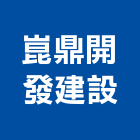 崑鼎開
發建設